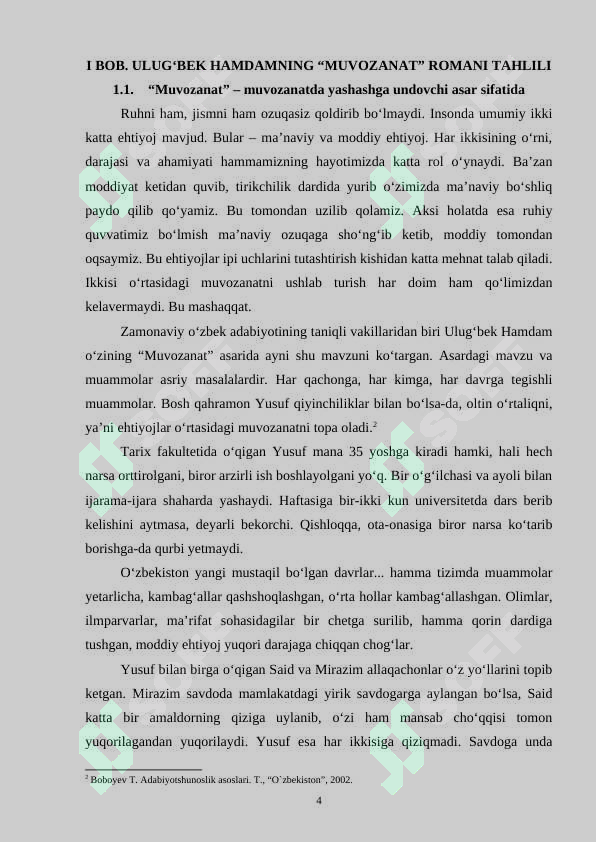 I BOB. ULUG‘BEK HAMDAMNING “MUVOZANAT” ROMANI TAHLILI

1.1. “Muvozanat” – muvozanatda yashashga undovchi asar sifatida

Ruhni ham, jismni ham ozuqasiz qoldirib bo‘lmaydi. Insonda umumiy ikki katta ehtiyoj mavjud. Bular – ma’naviy va moddiy ehtiyoj. Har ikkisining o‘rni, darajasi va ahamiyati hammamizning hayotimizda katta rol o‘ynaydi. Ba’zan moddiyat ketidan quvib, tirikchilik dardida yurib o‘zimizda ma’naviy bo‘shliq paydo qilib qo‘yamiz. Bu tomondan uzilib qolamiz. Aksi holatda esa ruhiy quvvatimiz bo‘lmish ma’naviy ozuqaga sho‘ng‘ib ketib, moddiy tomondan oqsaymiz. Bu ehtiyojlar ipi uchlarini tutashtirish kishidan katta mehnat talab qiladi. Ikkisi o‘rtasidagi muvozanatni ushlab turish har doim ham qo‘limizdan kelavermaydi. Bu mashaqqat.

Zamonaviy o‘zbek adabiyotining taniqli vakillaridan biri Ulug‘bek Hamdam o‘zining “Muvozanat” asarida ayni shu mavzuni ko‘targan. Asardagi mavzu va muammolar asriy masalalardir. Har qachonga, har kimga, har davrga tegishli muammolar. Bosh qahramon Yusuf qiyinchiliklar bilan bo‘lsa-da, oltin o‘rtaliqni, ya’ni ehtiyojlar o‘rtasidagi muvozanatni topa oladi.$^2$

Tarix fakultetida o‘qigan Yusuf mana 35 yoshga kiradi hamki, hali hech narsa orttirolgani, biror arzirli ish boshlayolgani yo‘q. Bir o‘g‘ilchasi va ayoli bilan ijarama-ijara shaharda yashaydi. Haftasiga bir-ikki kun universitetda dars berib kelishini aytmasa, deyarli bekorchi. Qishloqqa, ota-onasiga biror narsa ko‘tarib borishga-da qurbi yetmaydi.

O‘zbekiston yangi mustaqil bo‘lgan davrlar... hamma tizimda muammolar yetarlicha, kambag‘allar qashshoqlashgan, o‘rta hollar kambag‘allashgan. Olimlar, ilmparvarlar, ma’rifat sohasidagilar bir chetga surilib, hamma qorin dardiga tushgan, moddiy ehtiyoj yuqori darajaga chiqqan chog‘lar.

Yusuf bilan birga o‘qigan Said va Mirazim allaqachonlar o‘z yo‘llarini topib ketgan. Mirazim savdoda mamlakatdagi yirik savdogarga aylangan bo‘lsa, Said katta bir amaldorning qiziga uylanib, o‘zi ham mansab cho‘qqisi tomon yuqorilagandan yuqorilaydi. Yusuf esa har ikkisiga qiziqmadi. Savdoga unda

$^2$ Boboyev T. Adabiyotshunoslik asoslari. T., “O`zbekiston”, 2002.

4